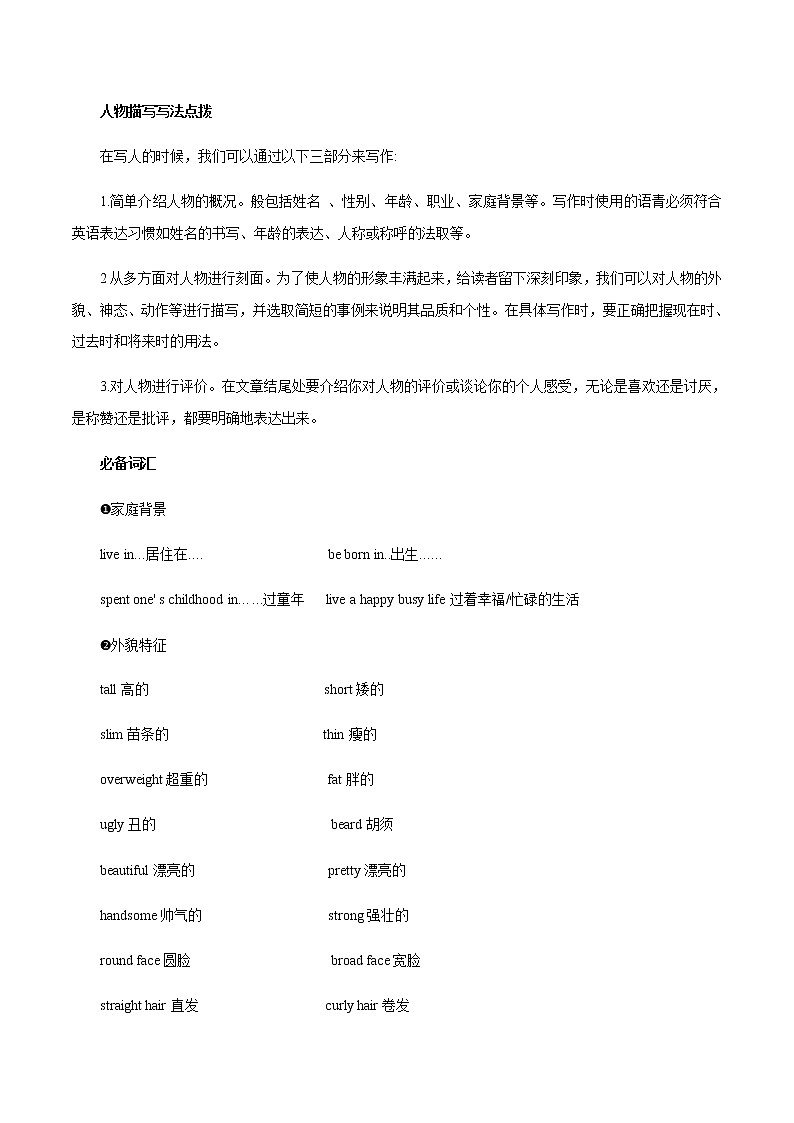 人物描写写法点拨

在写人的时候，我们可以通过以下三部分来写作:

1.简单介绍人物的概况。般包括姓名 、性别、年龄、职业、家庭背景等。写作时使用的语青必须符合英语表达习惯如姓名的书写、年龄的表达、人称或称呼的法取等。

2 从多方面对人物进行刻画。为了使人物的形象丰满起来，给读者留下深刻印象，我们可以对人物的外貌、神态、动作等进行描写，并选取简短的事例来说明其品质和个性。在具体写作时，要正确把握现在时、过去时和将来时的用法。

3.对人物进行评价。在文章结尾处要介绍你对人物的评价或谈论你的个人感受，无论是喜欢还是讨厌，是称赞还是批评，都要明确地表达出来。

必备词汇

❶家庭背景

live in...居住在....

be born in..出生......

spent one' s childhood in......过童年

live a happy busy life 过着幸福/忙碌的生活

❷外貌特征

tall 高的

short 矮的

slim 苗条的

thin 瘦的

overweight 超重的

fat 胖的

ugly 丑的

beard 胡须

beautiful 漂亮的

pretty 漂亮的

handsome 帅气的

strong 强壮的

round face 圆脸

broad face 宽脸

straight hair 直发

curly hair 卷发